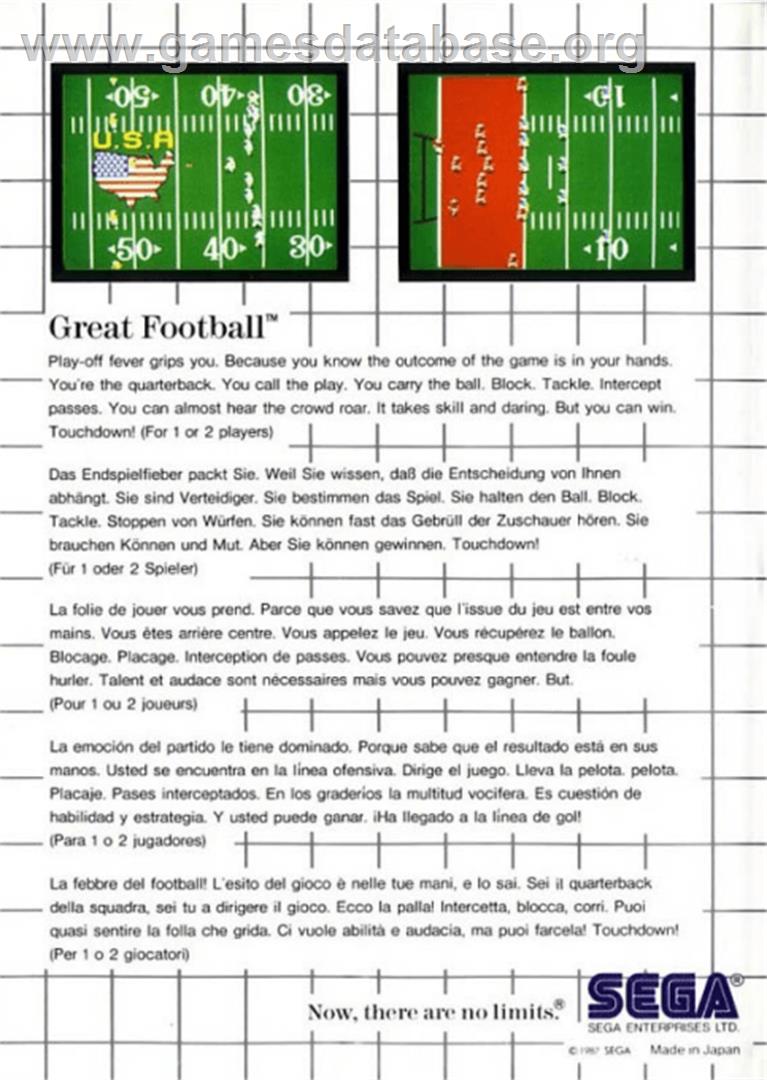 www.gamesdatabase.org

50 40 30
U.S.A
50 40 30

10
10

Great Football™

Play-off fever grips you. Because you know the outcome of the game is in your hands. You're the quarterback. You call the play. You carry the ball. Block. Tackle. Intercept passes. You can almost hear the crowd roar. It takes skill and daring. But you can win. Touchdown! (For 1 or 2 players)

Das Endspielfieber packt Sie. Weil Sie wissen, daß die Entscheidung von Ihnen abhängt. Sie sind Verteidiger. Sie bestimmen das Spiel. Sie halten den Ball. Block. Tackle. Stoppen von Würfen. Sie können fast das Gebrüll der Zuschauer hören. Sie brauchen Können und Mut. Aber Sie können gewinnen. Touchdown! (Für 1 oder 2 Spieler)

La folie de jouer vous prend. Parce que vous savez que l'issue du jeu est entre vos mains. Vous êtes arrière centre. Vous appelez le jeu. Vous récupérez le ballon. Blocage. Placage. Interception de passes. Vous pouvez presque entendre la foule hurler. Talent et audace sont nécessaires mais vous pouvez gagner. But. (Pour 1 ou 2 joueurs)

La emoción del partido le tiene dominado. Porque sabe que el resultado está en sus manos. Usted se encuentra en la línea ofensiva. Dirige el juego. Lleva la pelota. pelota. Placaje. Pases interceptados. En los graderíos la multitud vocifera. Es cuestión de habilidad y estrategia. Y usted puede ganar. ¡Ha llegado a la línea de gol! (Para 1 o 2 jugadores)

La febbre del football! L'esito del gioco è nelle tue mani, e lo sai. Sei il quarterback della squadra, sei tu a dirigere il gioco. Ecco la palla! Intercetta, blocca, corri. Puoi quasi sentire la folla che grida. Ci vuole abilità e audacia, ma puoi farcela! Touchdown! (Per 1 o 2 giocatori)

Now, there are no limits.®

SEGA®
SEGA ENTERPRISES LTD.

© 1987 SEGA
Made in Japan